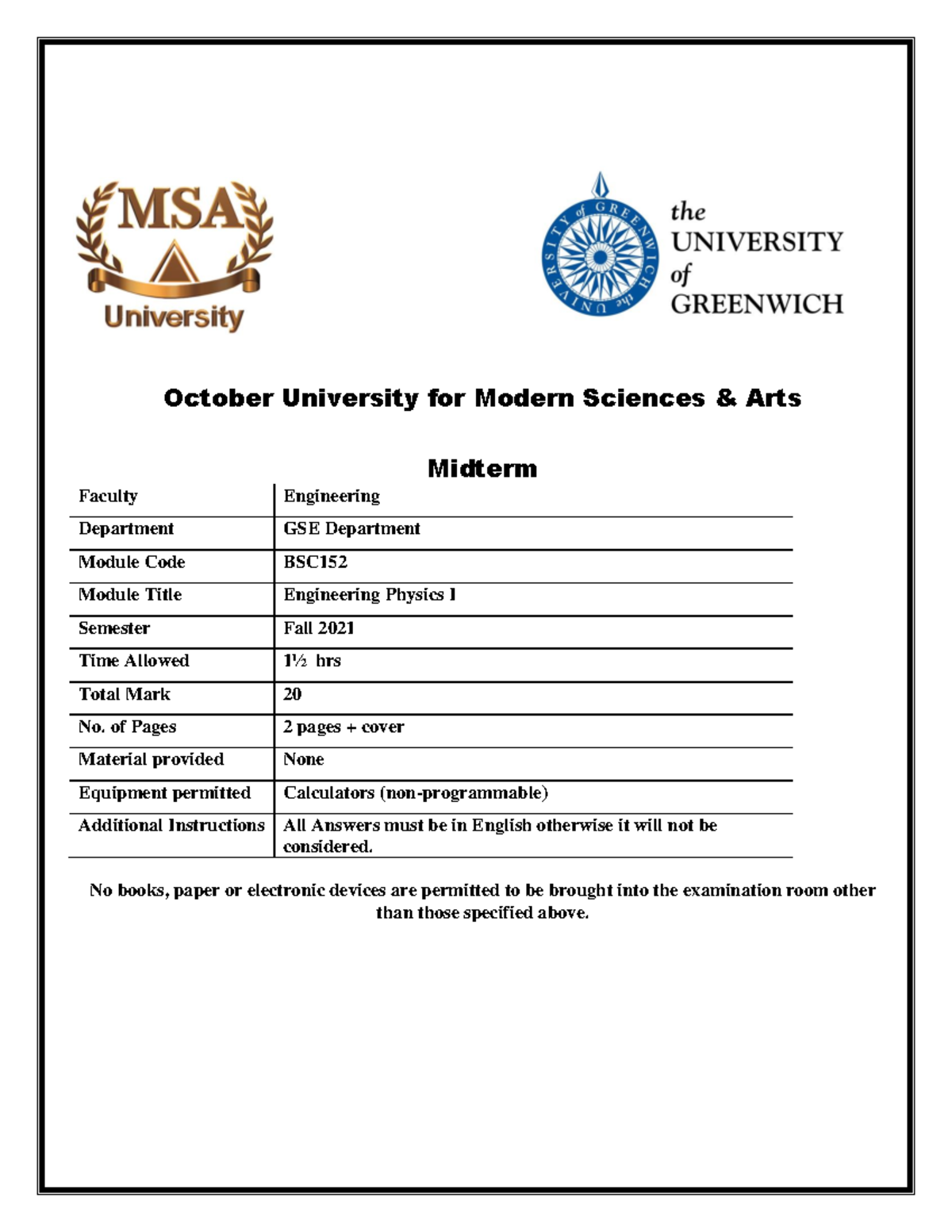 MSA
University

the UNIVERSITY of GREENWICH

the UNIVERSITY of GREENWICH

October University for Modern Sciences & Arts

Midterm

| Faculty | Engineering |
|---|---|
| Department | GSE Department |
| Module Code | BSC152 |
| Module Title | Engineering Physics I |
| Semester | Fall 2021 |
| Time Allowed | 1½ hrs |
| Total Mark | 20 |
| No. of Pages | 2 pages + cover |
| Material provided | None |
| Equipment permitted | Calculators (non-programmable) |
| Additional Instructions | All Answers must be in English otherwise it will not be considered. |

No books, paper or electronic devices are permitted to be brought into the examination room other than those specified above.